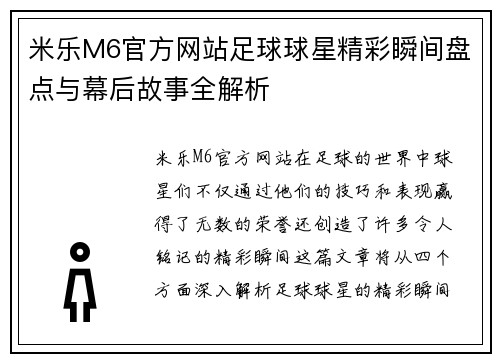 米乐M6官方网站足球球星精彩瞬间盘点与幕后故事全解析

米乐M6官方网站在足球的世界中球星们不仅通过他们的技巧和表现赢得了无数的荣誉还创造了许多令人铭记的精彩瞬间这篇文章将从四个方面深入解析足球球星的精彩瞬间